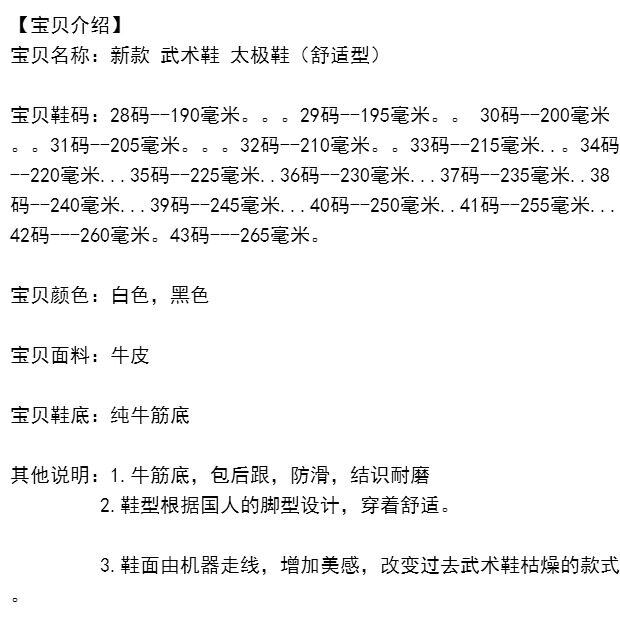 【宝贝介绍】
宝贝名称：新款 武术鞋 太极鞋（舒适型）

宝贝鞋码：28码--190毫米。。。29码--195毫米。。 30码--200毫米。。31码--205毫米。。。32码--210毫米。。33码--215毫米...34码--220毫米...35码--225毫米..36码--230毫米...37码--235毫米..38码--240毫米...39码--245毫米...40码--250毫米..41码--255毫米...42码---260毫米。43码---265毫米。

宝贝颜色：白色，黑色

宝贝面料：牛皮

宝贝鞋底：纯牛筋底

其他说明：1.牛筋底，包后跟，防滑，结识耐磨
2.鞋型根据国人的脚型设计，穿着舒适。

3.鞋面由机器走线，增加美感，改变过去武术鞋枯燥的款式。